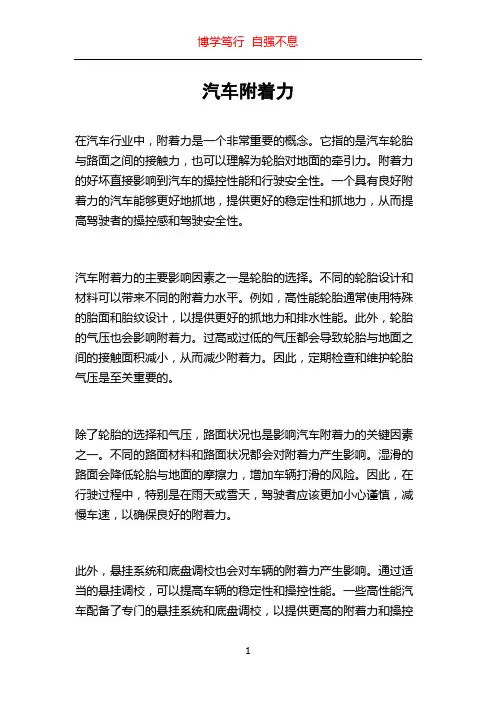 博学笃行 自强不息

汽车附着力

在汽车行业中，附着力是一个非常重要的概念。它指的是汽车轮胎与路面之间的接触力，也可以理解为轮胎对地面的牵引力。附着力的好坏直接影响到汽车的操控性能和行驶安全性。一个具有良好附着力的汽车能够更好地抓地，提供更好的稳定性和抓地力，从而提高驾驶者的操控感和驾驶安全性。

汽车附着力的主要影响因素之一是轮胎的选择。不同的轮胎设计和材料可以带来不同的附着力水平。例如，高性能轮胎通常使用特殊的胎面和胎纹设计，以提供更好的抓地力和排水性能。此外，轮胎的气压也会影响附着力。过高或过低的气压都会导致轮胎与地面之间的接触面积减小，从而减少附着力。因此，定期检查和维护轮胎气压是至关重要的。

除了轮胎的选择和气压，路面状况也是影响汽车附着力的关键因素之一。不同的路面材料和路面状况都会对附着力产生影响。湿滑的路面会降低轮胎与地面的摩擦力，增加车辆打滑的风险。因此，在行驶过程中，特别是在雨天或雪天，驾驶者应该更加小心谨慎，减慢车速，以确保良好的附着力。

此外，悬挂系统和底盘调校也会对车辆的附着力产生影响。通过适当的悬挂调校，可以提高车辆的稳定性和操控性能。一些高性能汽车配备了专门的悬挂系统和底盘调校，以提供更高的附着力和操控

1